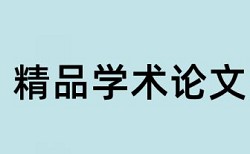 精品学术论文